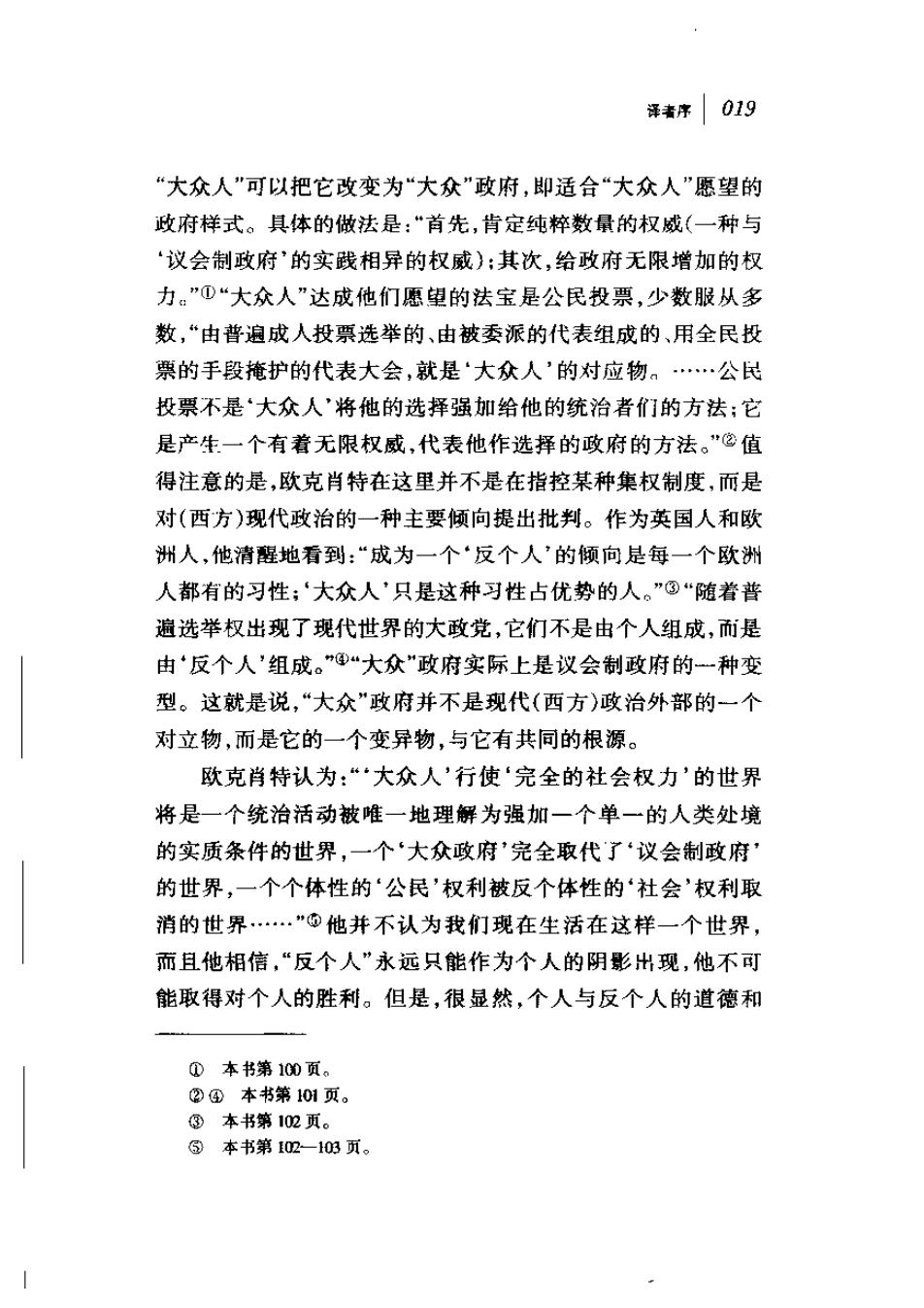 译者序 | 019

“大众人”可以把它改变为“大众”政府，即适合“大众人”愿望的政府样式。具体的做法是：“首先，肯定纯粹数量的权威（一种与‘议会制政府’的实践相异的权威）；其次，给政府无限增加的权力。”①“大众人”达成他们愿望的法宝是公民投票，少数服从多数，“由普遍成人投票选举的、由被委派的代表组成的、用全民投票的手段掩护的代表大会，就是‘大众人’的对应物。……公民投票不是‘大众人’将他的选择强加给他的统治者们的方法；它是产生一个有着无限权威，代表他作选择的政府的方法。”②值得注意的是，欧克肖特在这里并不是在指控某种集权制度，而是对（西方）现代政治的一种主要倾向提出批判。作为英国人和欧洲人，他清醒地看到：“成为一个‘反个人’的倾向是每一个欧洲人都有的习性；‘大众人’只是这种习性占优势的人。”③“随着普遍选举权出现了现代世界的大政党，它们不是由个人组成，而是由‘反个人’组成。”④“大众”政府实际上是议会制政府的一种变型。这就是说，“大众”政府并不是现代（西方）政治外部的一个对立物，而是它的一个变异物，与它有共同的根源。

欧克肖特认为：“‘大众人’行使‘完全的社会权力’的世界将是一个统治活动被唯一地理解为强加一个单一的人类处境的实质条件的世界，一个‘大众政府’完全取代了‘议会制政府’的世界，一个个体性的‘公民’权利被反个体性的‘社会’权利取消的世界……”⑤他并不认为我们现在生活在这样一个世界，而且他相信，“反个人”永远只能作为个人的阴影出现，他不可能取得对个人的胜利。但是，很显然，个人与反个人的道德和

① 本书第100页。
②④ 本书第101页。
③ 本书第102页。
⑤ 本书第102—103页。